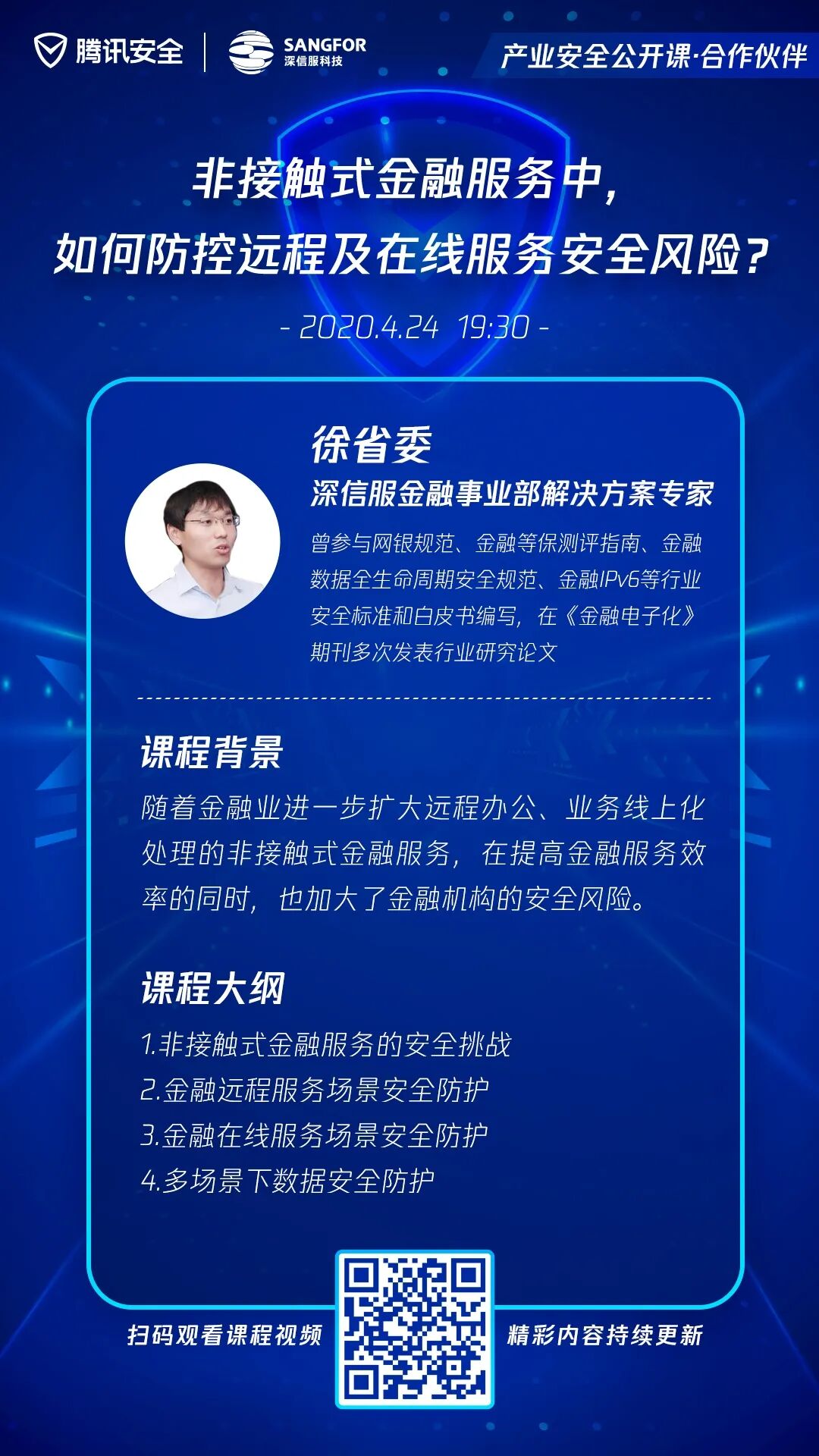 腾讯安全 SANGFOR 深信服科技

产业安全公开课·合作伙伴

非接触式金融服务中，
如何防控远程及在线服务安全风险？

- 2020.4.24 19:30 -

徐省委
深信服金融事业部解决方案专家

曾参与网银规范、金融等保测评指南、金融数据全生命周期安全规范、金融IPv6等行业安全标准和白皮书编写，在《金融电子化》期刊多次发表行业研究论文

课程背景

随着金融业进一步扩大远程办公、业务线上化处理的非接触式金融服务，在提高金融服务效率的同时，也加大了金融机构的安全风险。

课程大纲

1.非接触式金融服务的安全挑战
2.金融远程服务场景安全防护
3.金融在线服务场景安全防护
4.多场景下数据安全防护

扫码观看课程视频 精彩内容持续更新